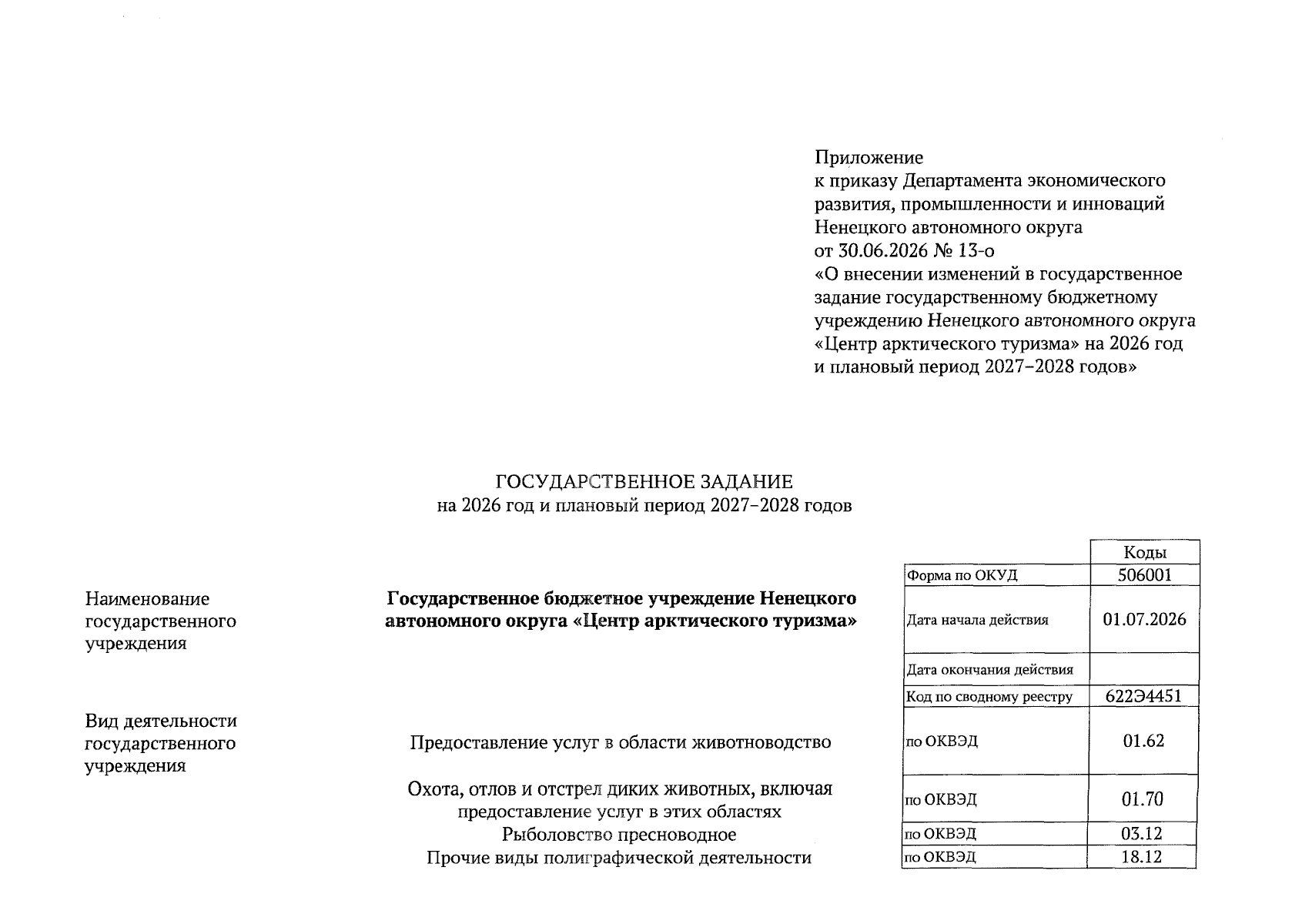 Приложение
к приказу Департамента экономического развития, промышленности и инноваций Ненецкого автономного округа
от 30.06.2026 № 13-о
«О внесении изменений в государственное задание государственному бюджетному учреждению Ненецкого автономного округа «Центр арктического туризма» на 2026 год и плановый период 2027–2028 годов»

ГОСУДАРСТВЕННОЕ ЗАДАНИЕ
на 2026 год и плановый период 2027–2028 годов

Наименование государственного учреждения

Государственное бюджетное учреждение Ненецкого автономного округа «Центр арктического туризма»

Вид деятельности государственного учреждения

Предоставление услуг в области животноводство

Охота, отлов и отстрел диких животных, включая предоставление услуг в этих областях
Рыболовство пресноводное
Прочие виды полиграфической деятельности

|  | Коды |
|---|---|
| Форма по ОКУД | 506001 |
| Дата начала действия | 01.07.2026 |
| Дата окончания действия |  |
| Код по сводному реестру | 622Э4451 |
| по ОКВЭД | 01.62 |
| по ОКВЭД | 01.70 |
| по ОКВЭД | 03.12 |
| по ОКВЭД | 18.12 |